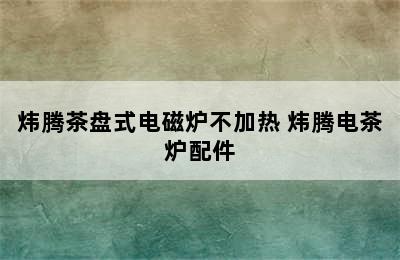 炜腾茶盘式电磁炉不加热 炜腾电茶炉配件